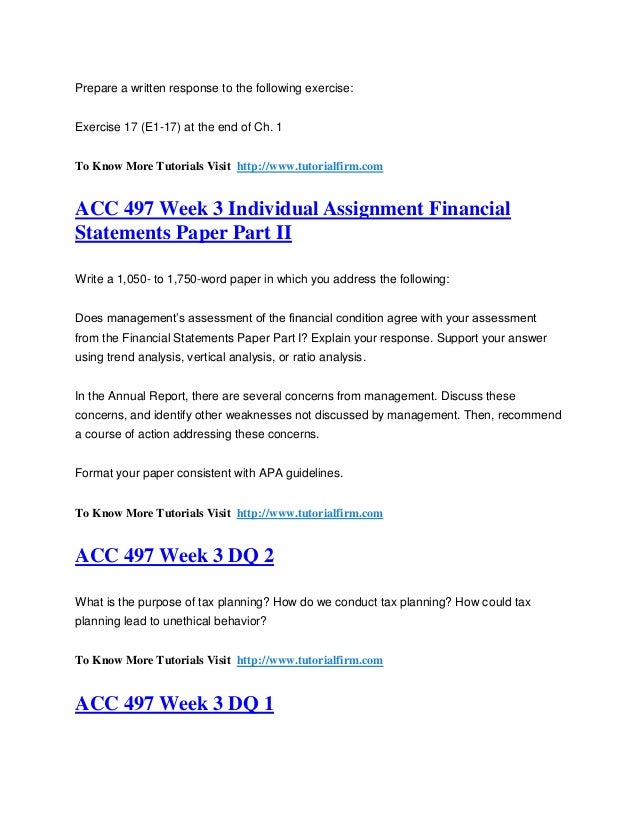 Prepare a written response to the following exercise:

Exercise 17 (E1-17) at the end of Ch. 1

To Know More Tutorials Visit http://www.tutorialfirm.com

ACC 497 Week 3 Individual Assignment Financial Statements Paper Part II

Write a 1,050- to 1,750-word paper in which you address the following:

Does management's assessment of the financial condition agree with your assessment from the Financial Statements Paper Part I? Explain your response. Support your answer using trend analysis, vertical analysis, or ratio analysis.

In the Annual Report, there are several concerns from management. Discuss these concerns, and identify other weaknesses not discussed by management. Then, recommend a course of action addressing these concerns.

Format your paper consistent with APA guidelines.

To Know More Tutorials Visit http://www.tutorialfirm.com

ACC 497 Week 3 DQ 2

What is the purpose of tax planning? How do we conduct tax planning? How could tax planning lead to unethical behavior?

To Know More Tutorials Visit http://www.tutorialfirm.com

ACC 497 Week 3 DQ 1